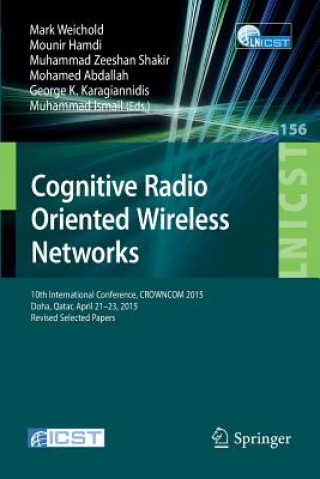 Mark Weichold
Mounir Hamdi
Muhammad Zeeshan Shakir
Mohamed Abdallah
George K. Karagiannidis
Muhammad Ismail (Eds.)

LNICST

156

LNICST

Cognitive Radio Oriented Wireless Networks

10th International Conference, CROWNCOM 2015
Doha, Qatar, April 21–23, 2015
Revised Selected Papers

ICST

Springer